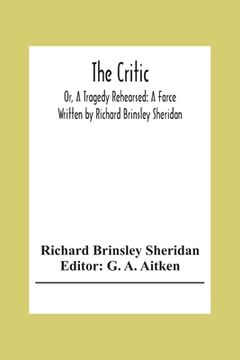 The Critic

Or, A Tragedy Rehearsed: A Farce Written by Richard Brinsley Sheridan

Richard Brinsley Sheridan
Editor: G. A. Aitken